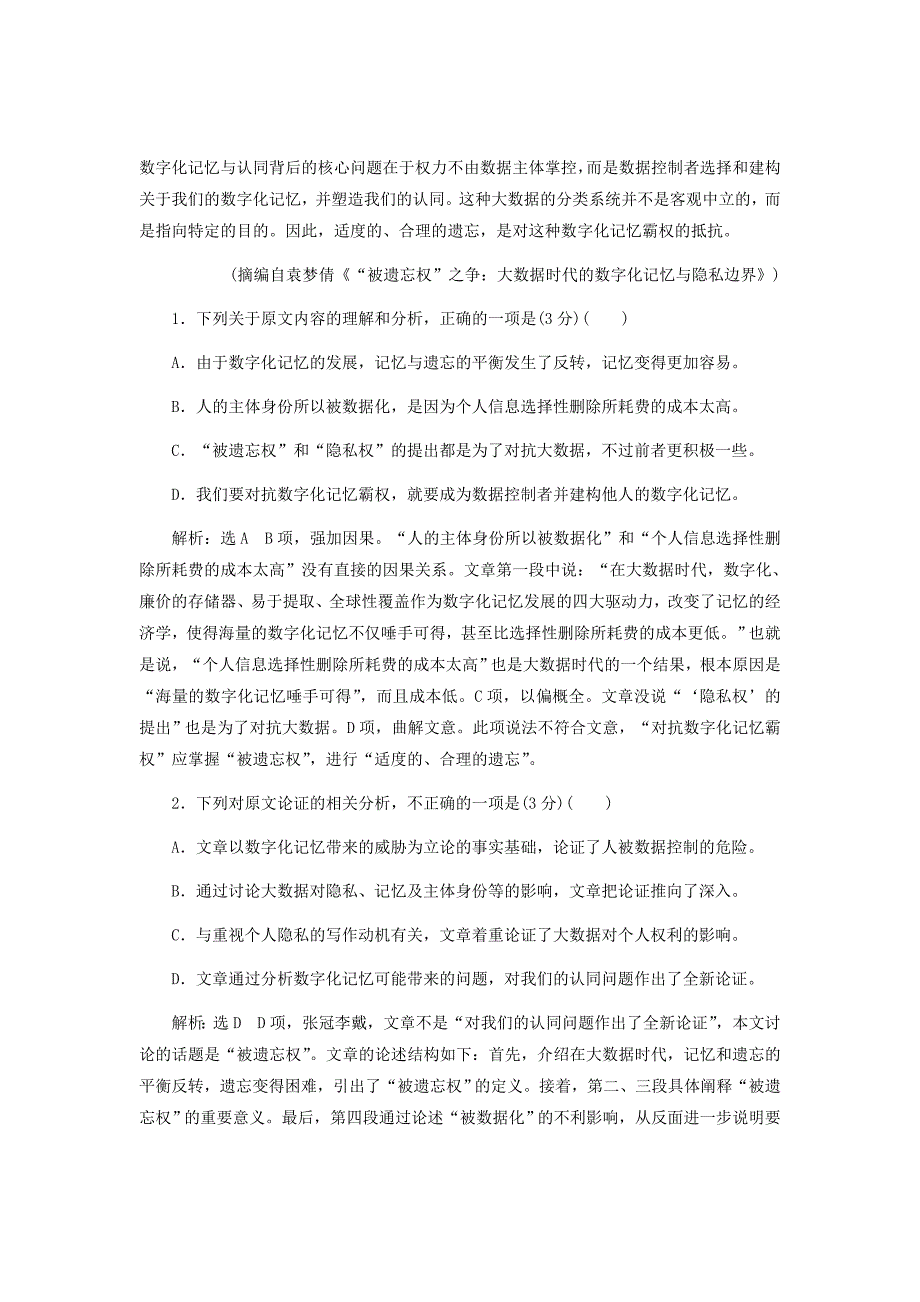 数字化记忆与认同背后的核心问题在于权力不由数据主体掌控，而是数据控制者选择和建构关于我们的数字化记忆，并塑造我们的认同。这种大数据的分类系统并不是客观中立的，而是指向特定的目的。因此，适度的、合理的遗忘，是对这种数字化记忆霸权的抵抗。

(摘编自袁梦倩《“被遗忘权”之争：大数据时代的数字化记忆与隐私边界》)

1．下列关于原文内容的理解和分析，正确的一项是(3分)(　　)

A．由于数字化记忆的发展，记忆与遗忘的平衡发生了反转，记忆变得更加容易。

B．人的主体身份所以被数据化，是因为个人信息选择性删除所耗费的成本太高。

C．“被遗忘权”和“隐私权”的提出都是为了对抗大数据，不过前者更积极一些。

D．我们要对抗数字化记忆霸权，就要成为数据控制者并建构他人的数字化记忆。

解析：选A　B项，强加因果。“人的主体身份所以被数据化”和“个人信息选择性删除所耗费的成本太高”没有直接的因果关系。文章第一段中说：“在大数据时代，数字化、廉价的存储器、易于提取、全球性覆盖作为数字化记忆发展的四大驱动力，改变了记忆的经济学，使得海量的数字化记忆不仅唾手可得，甚至比选择性删除所耗费的成本更低。”也就是说，“个人信息选择性删除所耗费的成本太高”也是大数据时代的一个结果，根本原因是“海量的数字化记忆唾手可得”，而且成本低。C项，以偏概全。文章没说“‘隐私权’的提出”也是为了对抗大数据。D项，曲解文意。此项说法不符合文意，“对抗数字化记忆霸权”应掌握“被遗忘权”，进行“适度的、合理的遗忘”。

2．下列对原文论证的相关分析，不正确的一项是(3分)(　　)

A．文章以数字化记忆带来的威胁为立论的事实基础，论证了人被数据控制的危险。

B．通过讨论大数据对隐私、记忆及主体身份等的影响，文章把论证推向了深入。

C．与重视个人隐私的写作动机有关，文章着重论证了大数据对个人权利的影响。

D．文章通过分析数字化记忆可能带来的问题，对我们的认同问题作出了全新论证。

解析：选D　D项，张冠李戴，文章不是“对我们的认同问题作出了全新论证”，本文讨论的话题是“被遗忘权”。文章的论述结构如下：首先，介绍在大数据时代，记忆和遗忘的平衡反转，遗忘变得困难，引出了“被遗忘权”的定义。接着，第二、三段具体阐释“被遗忘权”的重要意义。最后，第四段通过论述“被数据化”的不利影响，从反面进一步说明要